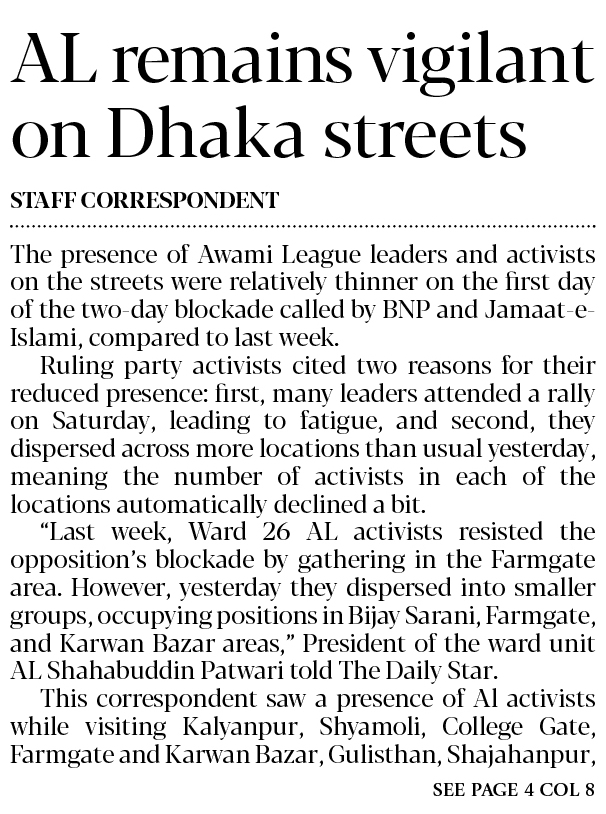 AL remains vigilant on Dhaka streets

STAFF CORRESPONDENT

The presence of Awami League leaders and activists on the streets were relatively thinner on the first day of the two-day blockade called by BNP and Jamaat-e-Islami, compared to last week.

Ruling party activists cited two reasons for their reduced presence: first, many leaders attended a rally on Saturday, leading to fatigue, and second, they dispersed across more locations than usual yesterday, meaning the number of activists in each of the locations automatically declined a bit.

"Last week, Ward 26 AL activists resisted the opposition's blockade by gathering in the Farmgate area. However, yesterday they dispersed into smaller groups, occupying positions in Bijay Sarani, Farmgate, and Karwan Bazar areas," President of the ward unit AL Shahabuddin Patwari told The Daily Star.

This correspondent saw a presence of Al activists while visiting Kalyanpur, Shyamoli, College Gate, Farmgate and Karwan Bazar, Gulisthan, Shajahanpur,

SEE PAGE 4 COL 8